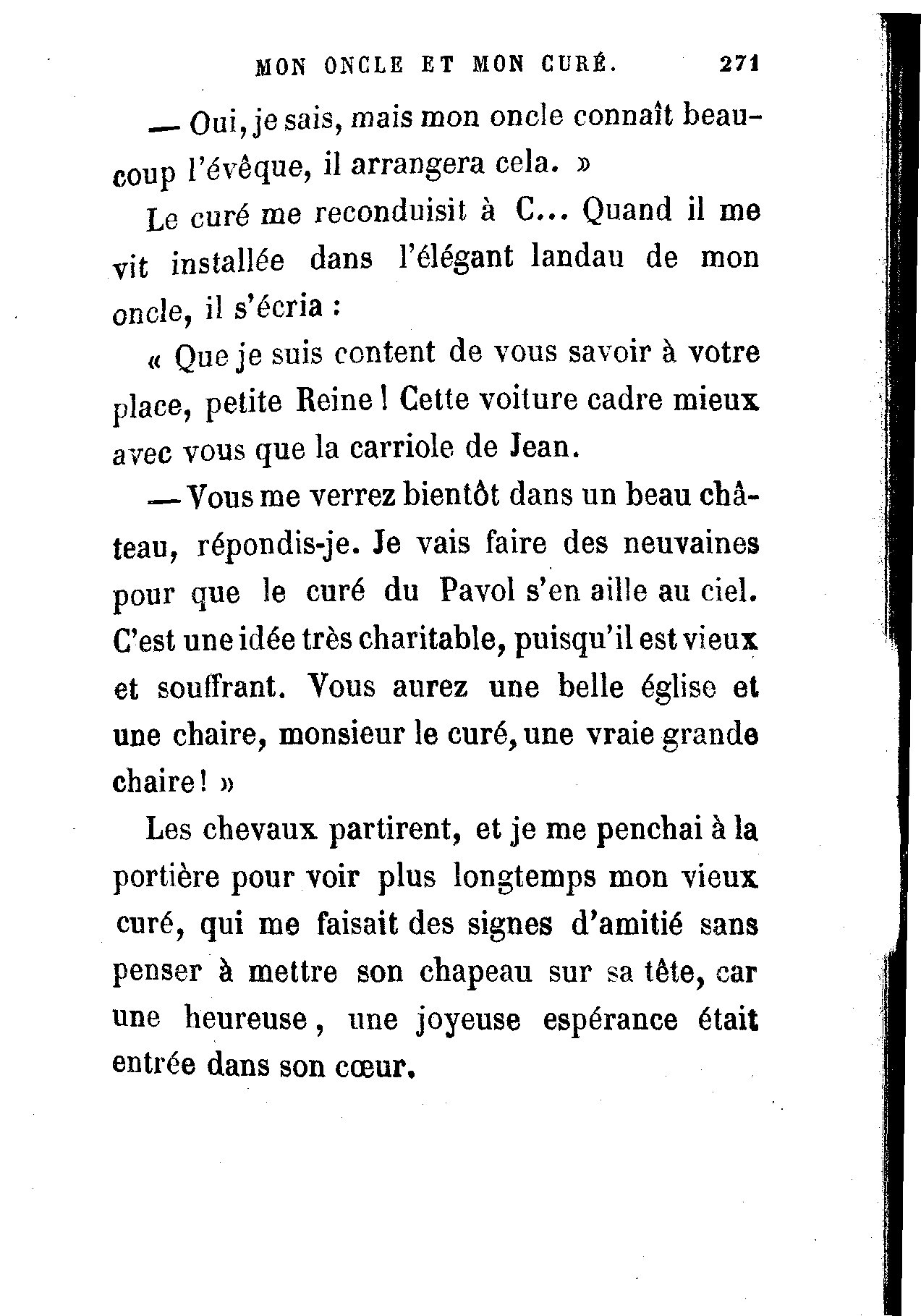 MON ONCLE ET MON CURÉ. 271

— Oui, je sais, mais mon oncle connaît beaucoup l'évêque, il arrangera cela. »

Le curé me reconduisit à C... Quand il me vit installée dans l'élégant landau de mon oncle, il s'écria :

« Que je suis content de vous savoir à votre place, petite Reine ! Cette voiture cadre mieux avec vous que la carriole de Jean.

— Vous me verrez bientôt dans un beau château, répondis-je. Je vais faire des neuvaines pour que le curé du Pavol s'en aille au ciel. C'est une idée très charitable, puisqu'il est vieux et souffrant. Vous aurez une belle église et une chaire, monsieur le curé, une vraie grande chaire ! »

Les chevaux partirent, et je me penchai à la portière pour voir plus longtemps mon vieux curé, qui me faisait des signes d'amitié sans penser à mettre son chapeau sur sa tête, car une heureuse, une joyeuse espérance était entrée dans son cœur.